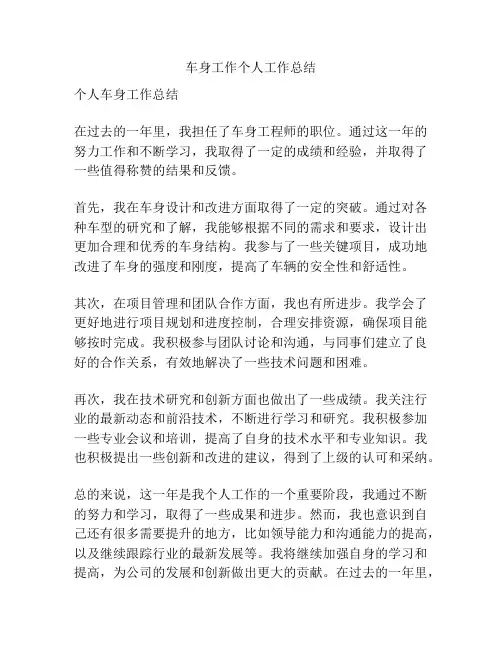 车身工作个人工作总结

个人车身工作总结

在过去的一年里，我担任了车身工程师的职位。通过这一年的努力工作和不断学习，我取得了一定的成绩和经验，并取得了一些值得称赞的结果和反馈。

首先，我在车身设计和改进方面取得了一定的突破。通过对各种车型的研究和了解，我能够根据不同的需求和要求，设计出更加合理和优秀的车身结构。我参与了一些关键项目，成功地改进了车身的强度和刚度，提高了车辆的安全性和舒适性。

其次，在项目管理和团队合作方面，我也有所进步。我学会了更好地进行项目规划和进度控制，合理安排资源，确保项目能够按时完成。我积极参与团队讨论和沟通，与同事们建立了良好的合作关系，有效地解决了一些技术问题和困难。

再次，我在技术研究和创新方面也做出了一些成绩。我关注行业的最新动态和前沿技术，不断进行学习和研究。我积极参加一些专业会议和培训，提高了自身的技术水平和专业知识。我也积极提出一些创新和改进的建议，得到了上级的认可和采纳。

总的来说，这一年是我个人工作的一个重要阶段，我通过不断的努力和学习，取得了一些成果和进步。然而，我也意识到自己还有很多需要提升的地方，比如领导能力和沟通能力的提高，以及继续跟踪行业的最新发展等。我将继续加强自身的学习和提高，为公司的发展和创新做出更大的贡献。在过去的一年里，